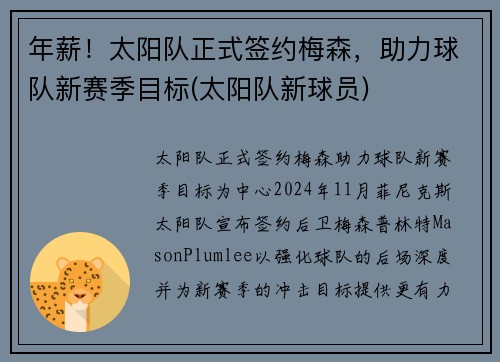 年薪！太阳队正式签约梅森，助力球队新赛季目标(太阳队新球员)

太阳队正式签约梅森助力球队新赛季目标为中心2024年11月菲尼克斯太阳队宣布签约后卫梅森普林特MasonPlumlee以强化球队的后场深度并为新赛季的冲击目标提供更有力